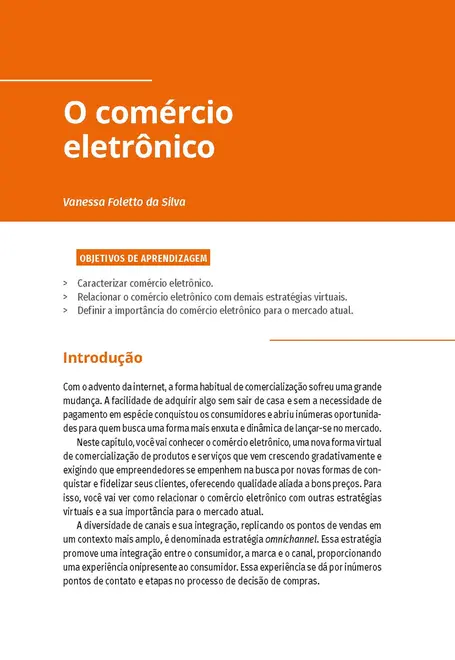 O comércio eletrônico

Vanessa Foletto da Silva

OBJETIVOS DE APRENDIZAGEM

> Caracterizar comércio eletrônico.
> Relacionar o comércio eletrônico com demais estratégias virtuais.
> Definir a importância do comércio eletrônico para o mercado atual.

Introdução

Com o advento da internet, a forma habitual de comercialização sofreu uma grande mudança. A facilidade de adquirir algo sem sair de casa e sem a necessidade de pagamento em espécie conquistou os consumidores e abriu inúmeras oportunidades para quem busca uma forma mais enxuta e dinâmica de lançar-se no mercado.

Neste capítulo, você vai conhecer o comércio eletrônico, uma nova forma virtual de comercialização de produtos e serviços que vem crescendo gradativamente e exigindo que empreendedores se empenhem na busca por novas formas de conquistar e fidelizar seus clientes, oferecendo qualidade aliada a bons preços. Para isso, você vai ver como relacionar o comércio eletrônico com outras estratégias virtuais e a sua importância para o mercado atual.

A diversidade de canais e sua integração, replicando os pontos de vendas em um contexto mais amplo, é denominada estratégia omnichannel. Essa estratégia promove uma integração entre o consumidor, a marca e o canal, proporcionando uma experiência onipresente ao consumidor. Essa experiência se dá por inúmeros pontos de contato e etapas no processo de decisão de compras.